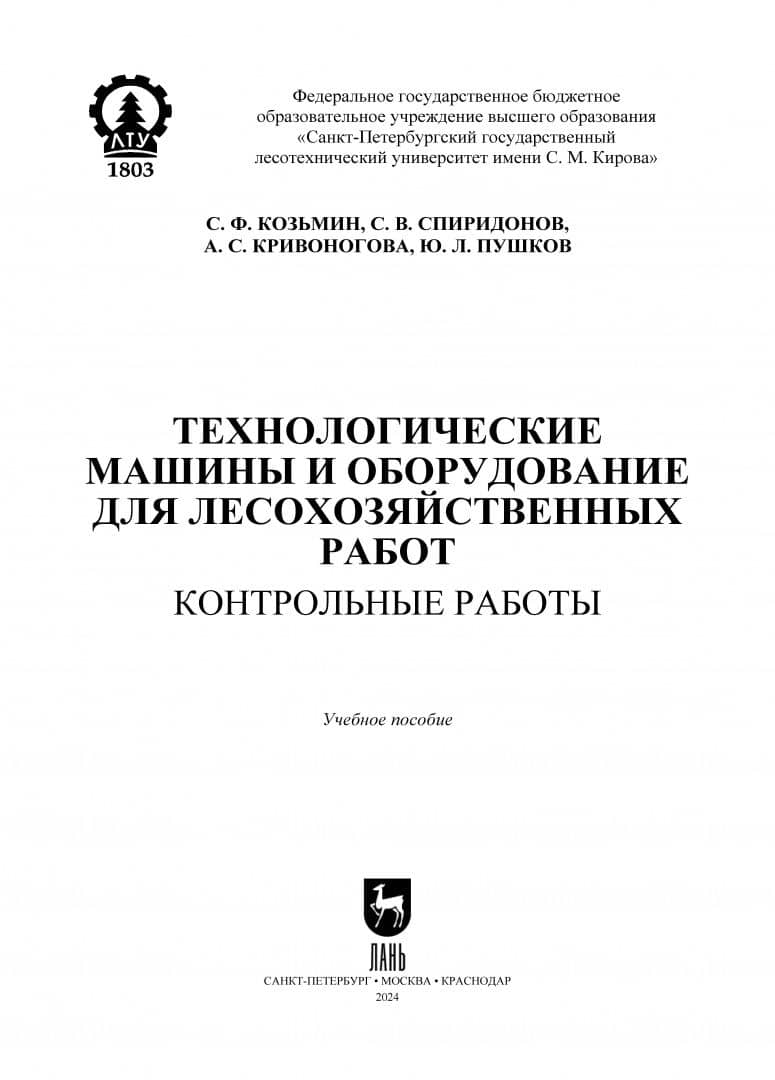 ЛТУ
1803

Федеральное государственное бюджетное образовательное учреждение высшего образования «Санкт-Петербургский государственный лесотехнический университет имени С. М. Кирова»

С. Ф. КОЗЬМИН, С. В. СПИРИДОНОВ,
А. С. КРИВОНОГОВА, Ю. Л. ПУШКОВ

ТЕХНОЛОГИЧЕСКИЕ МАШИНЫ И ОБОРУДОВАНИЕ ДЛЯ ЛЕСОХОЗЯЙСТВЕННЫХ РАБОТ

КОНТРОЛЬНЫЕ РАБОТЫ

Учебное пособие

ЛАНЬ

САНКТ-ПЕТЕРБУРГ • МОСКВА • КРАСНОДАР
2024